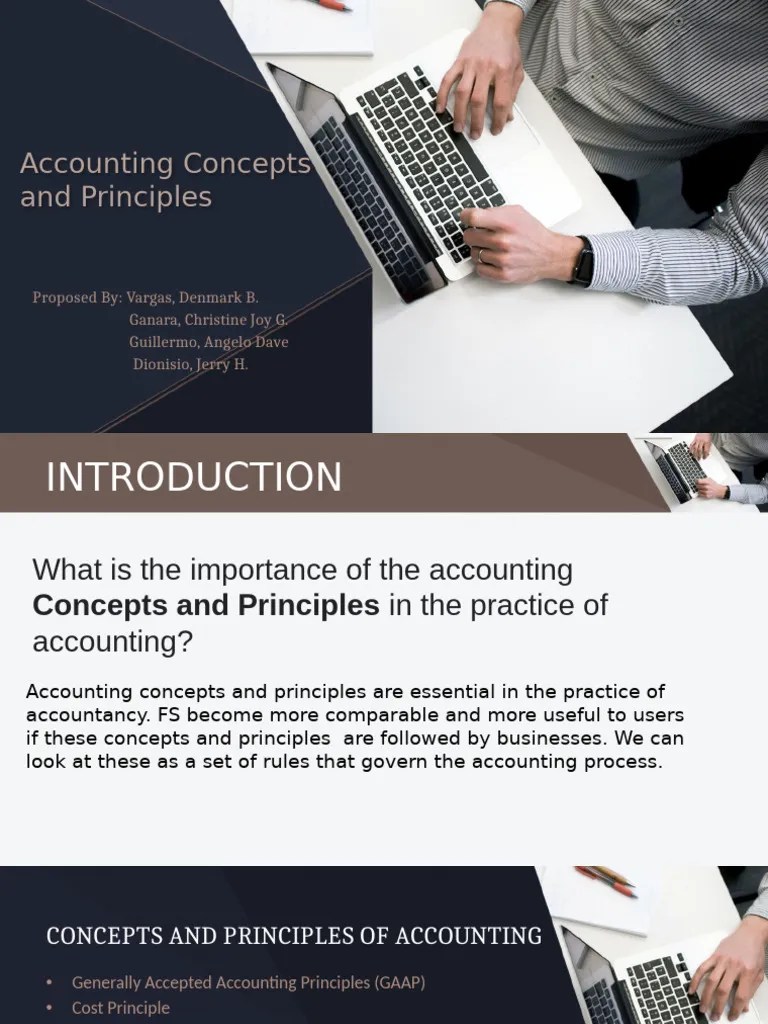 Accounting Concepts and Principles

Proposed By: Vargas, Denmark B.
Ganara, Christine Joy G.
Guillermo, Angelo Dave
Dionisio, Jerry H.

INTRODUCTION

What is the importance of the accounting **Concepts and Principles** in the practice of accounting?

Accounting concepts and principles are essential in the practice of accountancy. FS become more comparable and more useful to users if these concepts and principles are followed by businesses. We can look at these as a set of rules that govern the accounting process.

CONCEPTS AND PRINCIPLES OF ACCOUNTING

• Generally Accepted Accounting Principles (GAAP)
• Cost Principle